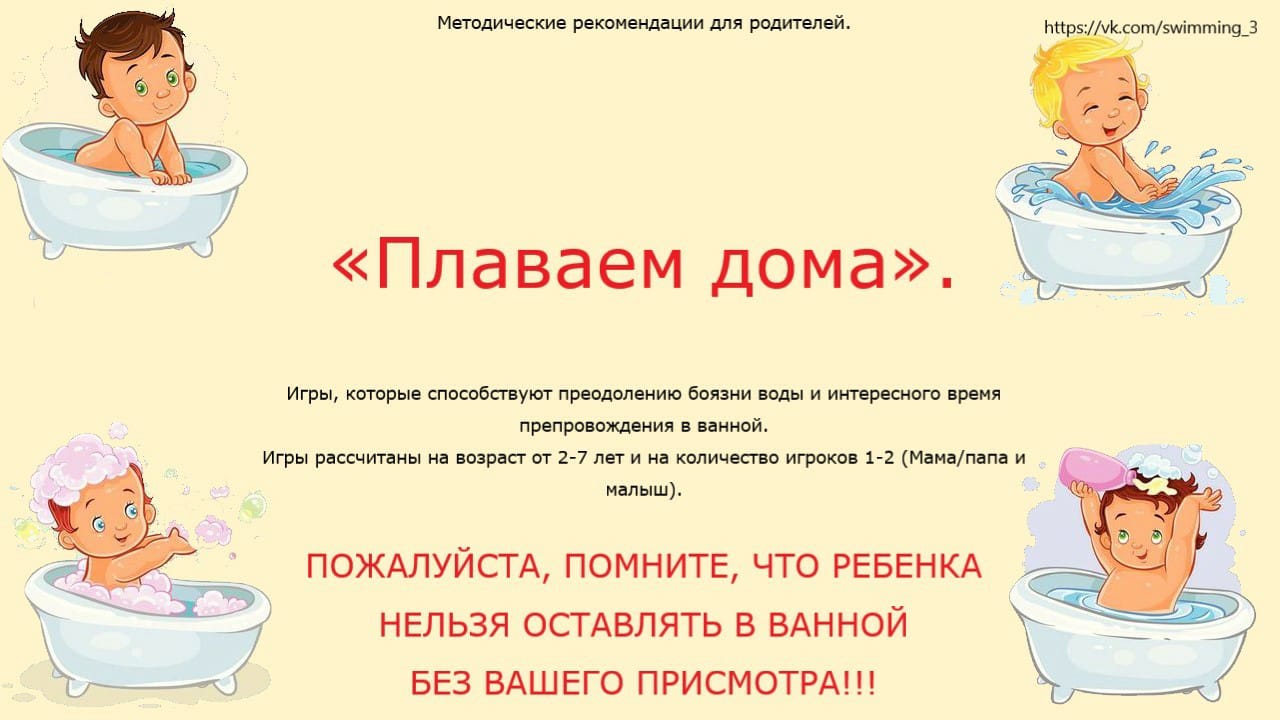 Методические рекомендации для родителей.

https://vk.com/swimming_3

«Плаваем дома».

Игры, которые способствуют преодолению боязни воды и интересного время препровождения в ванной.
Игры рассчитаны на возраст от 2-7 лет и на количество игроков 1-2 (Мама/папа и малыш).

ПОЖАЛУЙСТА, ПОМНИТЕ, ЧТО РЕБЕНКА НЕЛЬЗЯ ОСТАВЛЯТЬ В ВАННОЙ БЕЗ ВАШЕГО ПРИСМОТРА!!!